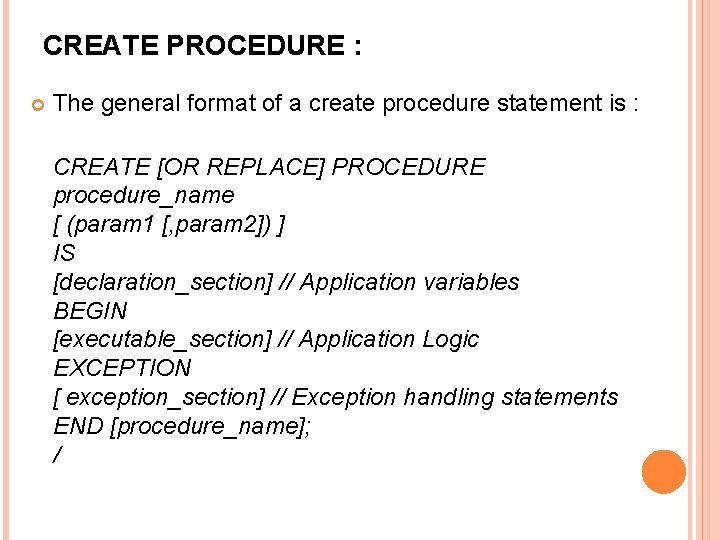 CREATE PROCEDURE :

• The general format of a create procedure statement is :

CREATE [OR REPLACE] PROCEDURE
procedure_name
[ (param1 [,param2]) ]
IS
[declaration_section] // Application variables
BEGIN
[executable_section] // Application Logic
EXCEPTION
[ exception_section] // Exception handling statements
END [procedure_name];
/